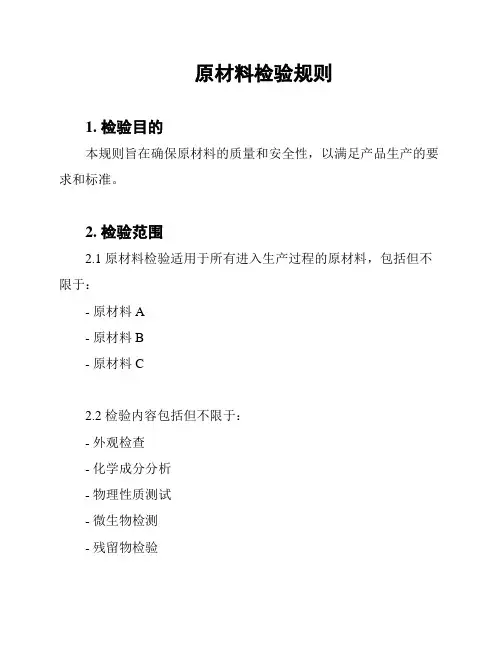 原材料检验规则

1. 检验目的

本规则旨在确保原材料的质量和安全性，以满足产品生产的要求和标准。

2. 检验范围

2.1 原材料检验适用于所有进入生产过程的原材料，包括但不限于：

- 原材料 A

- 原材料 B

- 原材料 C

2.2 检验内容包括但不限于：

- 外观检查

- 化学成分分析

- 物理性质测试

- 微生物检测

- 残留物检验